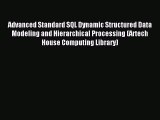 Advanced Standard SQL Dynamic Structured Data Modeling and Hierarchical Processing (Artech House Computing Library)